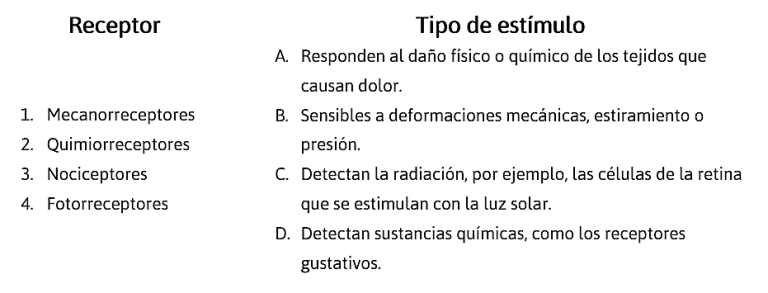 Receptor

1. Mecanorreceptores
2. Quimiorreceptores
3. Nociceptores
4. Fotorreceptores

Tipo de estímulo

A. Responden al daño físico o químico de los tejidos que causan dolor.
B. Sensibles a deformaciones mecánicas, estiramiento o presión.
C. Detectan la radiación, por ejemplo, las células de la retina que se estimulan con la luz solar.
D. Detectan sustancias químicas, como los receptores gustativos.